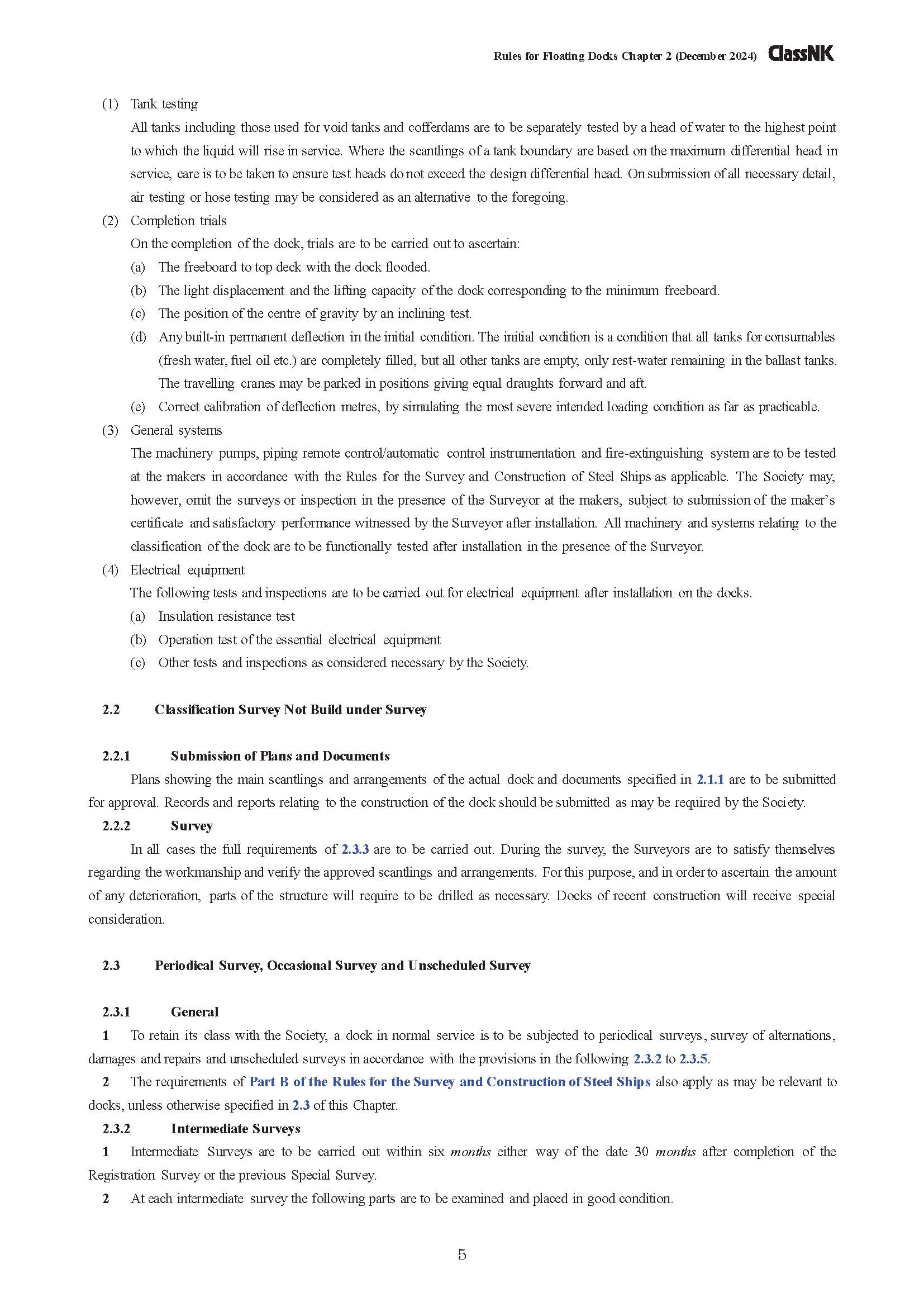 Rules for Floating Docks Chapter 2 (December 2024) ClassNK

(1) Tank testing

All tanks including those used for void tanks and cofferdams are to be separately tested by a head of water to the highest point to which the liquid will rise in service. Where the scantlings of a tank boundary are based on the maximum differential head in service, care is to be taken to ensure test heads do not exceed the design differential head. On submission of all necessary detail, air testing or hose testing may be considered as an alternative to the foregoing.

(2) Completion trials

On the completion of the dock, trials are to be carried out to ascertain:

(a) The freeboard to top deck with the dock flooded.

(b) The light displacement and the lifting capacity of the dock corresponding to the minimum freeboard.

(c) The position of the centre of gravity by an inclining test.

(d) Any built-in permanent deflection in the initial condition. The initial condition is a condition that all tanks for consumables (fresh water, fuel oil etc.) are completely filled, but all other tanks are empty, only rest-water remaining in the ballast tanks. The travelling cranes may be parked in positions giving equal draughts forward and aft.

(e) Correct calibration of deflection metres, by simulating the most severe intended loading condition as far as practicable.

(3) General systems

The machinery pumps, piping remote control/automatic control instrumentation and fire-extinguishing system are to be tested at the makers in accordance with the Rules for the Survey and Construction of Steel Ships as applicable. The Society may, however, omit the surveys or inspection in the presence of the Surveyor at the makers, subject to submission of the maker's certificate and satisfactory performance witnessed by the Surveyor after installation. All machinery and systems relating to the classification of the dock are to be functionally tested after installation in the presence of the Surveyor.

(4) Electrical equipment

The following tests and inspections are to be carried out for electrical equipment after installation on the docks.

(a) Insulation resistance test

(b) Operation test of the essential electrical equipment

(c) Other tests and inspections as considered necessary by the Society.

2.2 Classification Survey Not Build under Survey

2.2.1 Submission of Plans and Documents

Plans showing the main scantlings and arrangements of the actual dock and documents specified in 2.1.1 are to be submitted for approval. Records and reports relating to the construction of the dock should be submitted as may be required by the Society.

2.2.2 Survey

In all cases the full requirements of 2.3.3 are to be carried out. During the survey, the Surveyors are to satisfy themselves regarding the workmanship and verify the approved scantlings and arrangements. For this purpose, and in order to ascertain the amount of any deterioration, parts of the structure will require to be drilled as necessary. Docks of recent construction will receive special consideration.

2.3 Periodical Survey, Occasional Survey and Unscheduled Survey

2.3.1 General

1 To retain its class with the Society, a dock in normal service is to be subjected to periodical surveys, survey of alternations, damages and repairs and unscheduled surveys in accordance with the provisions in the following 2.3.2 to 2.3.5.

2 The requirements of Part B of the Rules for the Survey and Construction of Steel Ships also apply as may be relevant to docks, unless otherwise specified in 2.3 of this Chapter.

2.3.2 Intermediate Surveys

1 Intermediate Surveys are to be carried out within six months either way of the date 30 months after completion of the Registration Survey or the previous Special Survey.

2 At each intermediate survey the following parts are to be examined and placed in good condition.

5